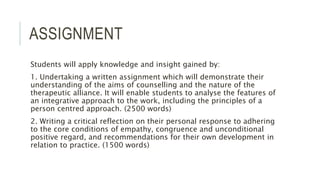 ASSIGNMENT

Students will apply knowledge and insight gained by:

1. Undertaking a written assignment which will demonstrate their understanding of the aims of counselling and the nature of the therapeutic alliance. It will enable students to analyse the features of an integrative approach to the work, including the principles of a person centred approach. (2500 words)

2. Writing a critical reflection on their personal response to adhering to the core conditions of empathy, congruence and unconditional positive regard, and recommendations for their own development in relation to practice. (1500 words)